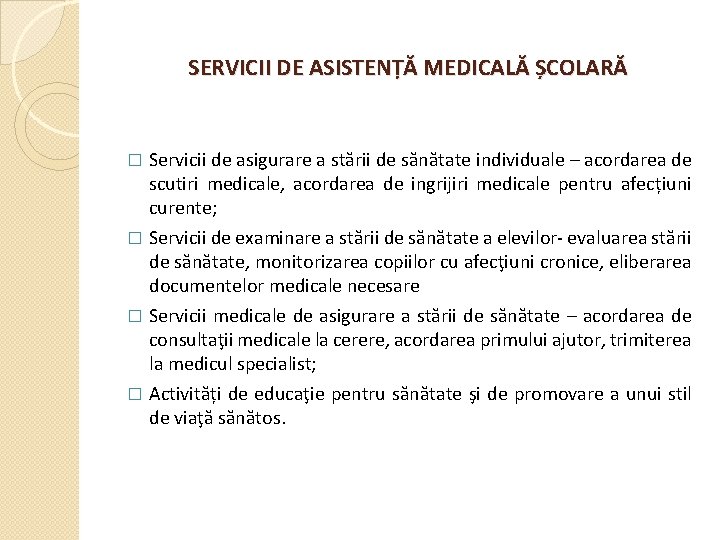 SERVICII DE ASISTENȚĂ MEDICALĂ ȘCOLARĂ

□ Servicii de asigurare a stării de sănătate individuale – acordarea de scutiri medicale, acordarea de ingrijiri medicale pentru afecțiuni curente;

□ Servicii de examinare a stării de sănătate a elevilor- evaluarea stării de sănătate, monitorizarea copiilor cu afecţiuni cronice, eliberarea documentelor medicale necesare

□ Servicii medicale de asigurare a stării de sănătate – acordarea de consultaţii medicale la cerere, acordarea primului ajutor, trimiterea la medicul specialist;

□ Activități de educaţie pentru sănătate şi de promovare a unui stil de viaţă sănătos.